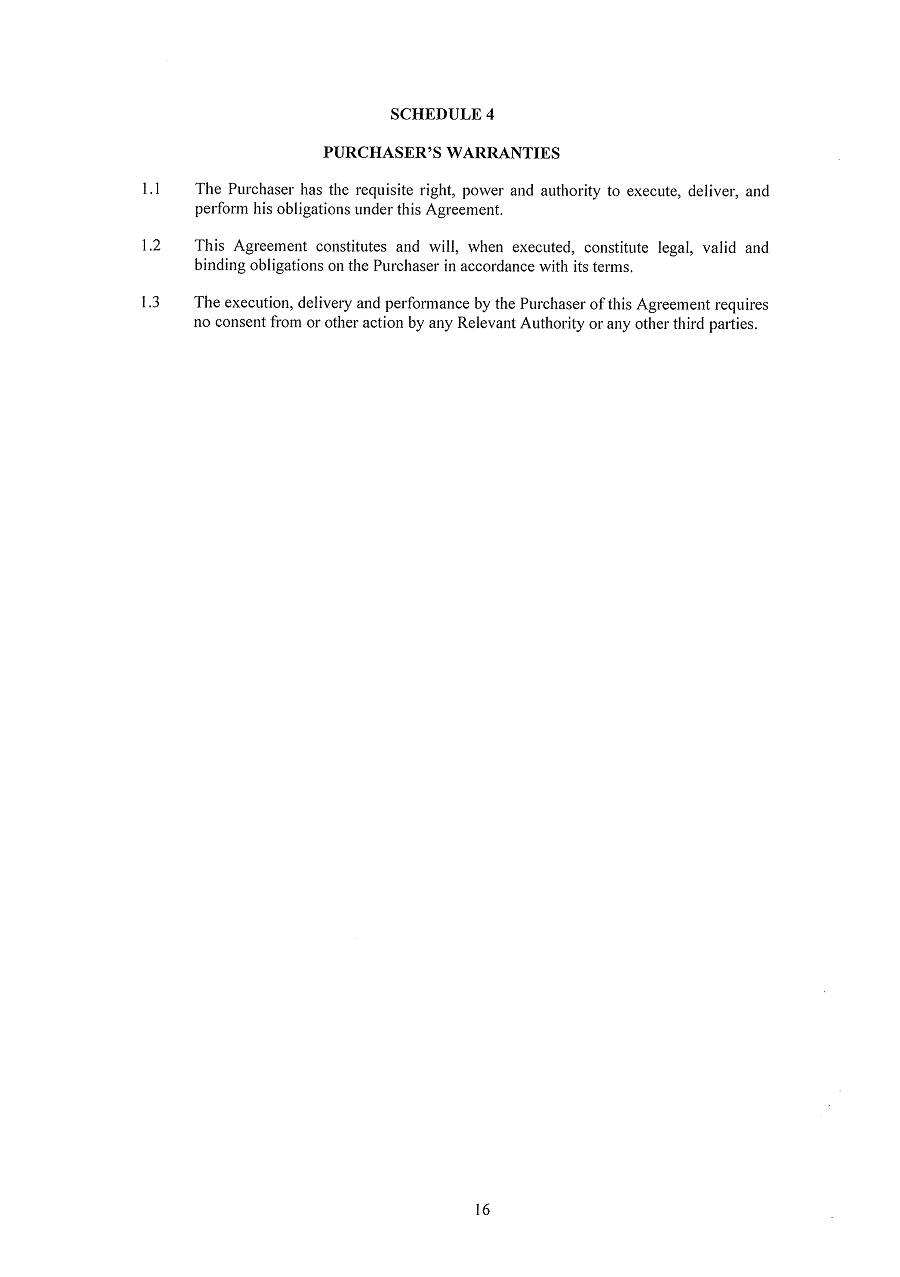 SCHEDULE 4

PURCHASER'S WARRANTIES

1.1 The Purchaser has the requisite right, power and authority to execute, deliver, and perform his obligations under this Agreement.

1.2 This Agreement constitutes and will, when executed, constitute legal, valid and binding obligations on the Purchaser in accordance with its terms.

1.3 The execution, delivery and performance by the Purchaser of this Agreement requires no consent from or other action by any Relevant Authority or any other third parties.

16